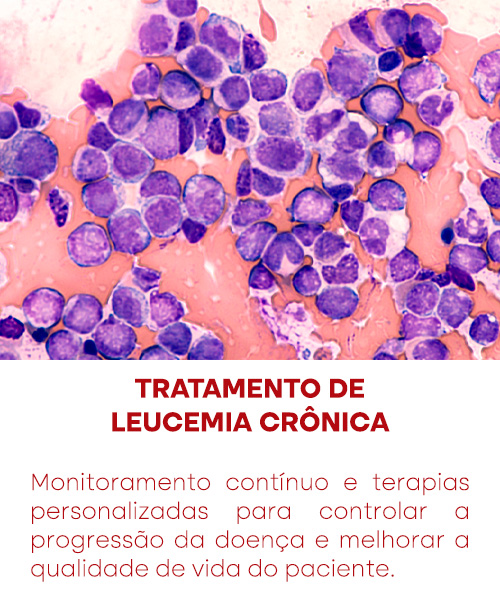 TRATAMENTO DE
LEUCEMIA CRÔNICA

Monitoramento contínuo e terapias personalizadas para controlar a progressão da doença e melhorar a qualidade de vida do paciente.